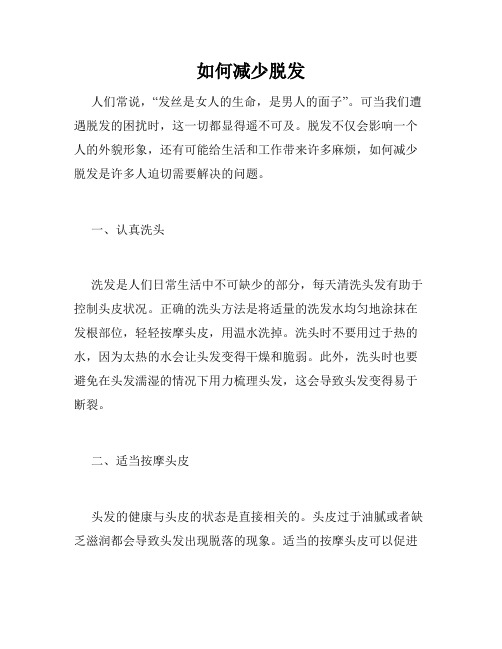 如何减少脱发

人们常说，“发丝是女人的生命，是男人的面子”。可当我们遭遇脱发的困扰时，这一切都显得遥不可及。脱发不仅会影响一个人的外貌形象，还有可能给生活和工作带来许多麻烦，如何减少脱发是许多人迫切需要解决的问题。

一、认真洗头

洗发是人们日常生活中不可缺少的部分，每天清洗头发有助于控制头皮状况。正确的洗头方法是将适量的洗发水均匀地涂抹在发根部位，轻轻按摩头皮，用温水洗掉。洗头时不要用过于热的水，因为太热的水会让头发变得干燥和脆弱。此外，洗头时也要避免在头发濡湿的情况下用力梳理头发，这会导致头发变得易于断裂。

二、适当按摩头皮

头发的健康与头皮的状态是直接相关的。头皮过于油腻或者缺乏滋润都会导致头发出现脱落的现象。适当的按摩头皮可以促进